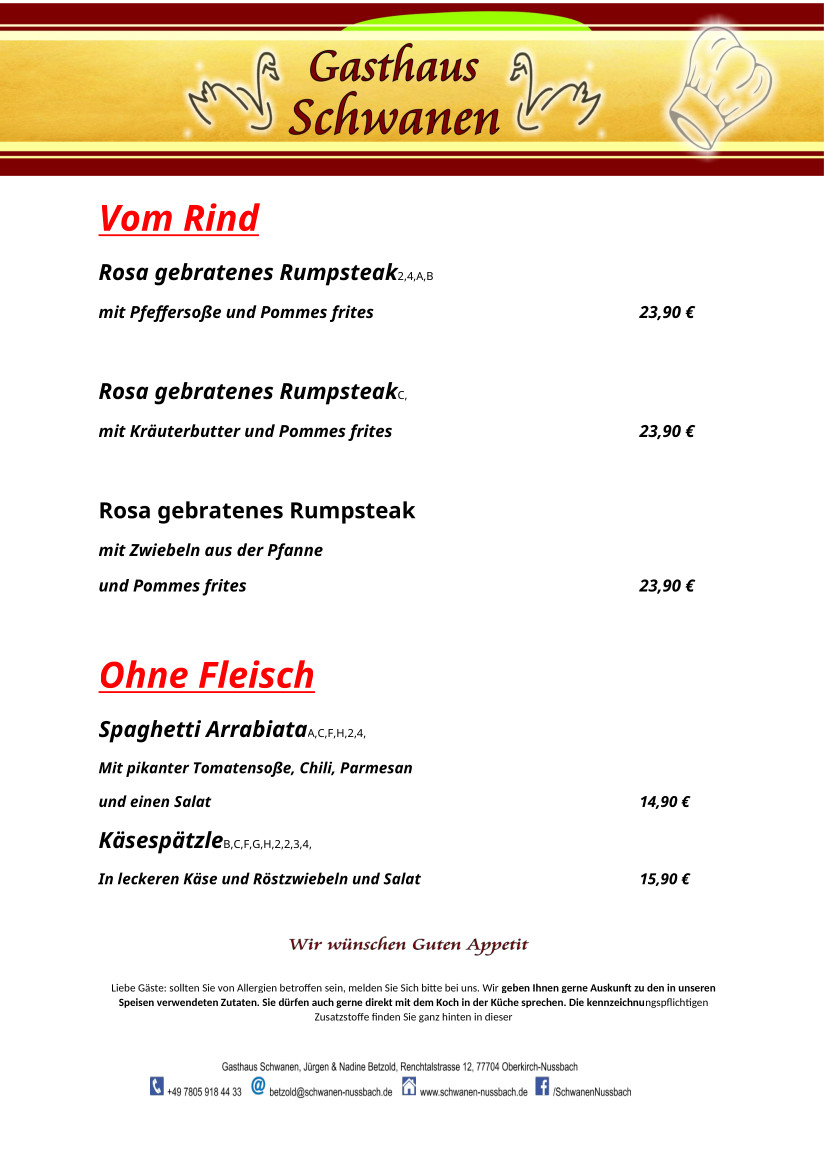 Gasthaus Schwanen

Vom Rind

Rosa gebratenes Rumpsteak2,4,A,B

mit Pfeffersoße und Pommes frites 23,90 €

Rosa gebratenes RumpsteakC,

mit Kräuterbutter und Pommes frites 23,90 €

Rosa gebratenes Rumpsteak

mit Zwiebeln aus der Pfanne

und Pommes frites 23,90 €

Ohne Fleisch

Spaghetti ArrabiataA,C,F,H,2,4,

Mit pikanter Tomatensoße, Chili, Parmesan

und einen Salat 14,90 €

KäsespätzleB,C,F,G,H,2,2,3,4,

In leckeren Käse und Röstzwiebeln und Salat 15,90 €

Wir wünschen Guten Appetit

Liebe Gäste: sollten Sie von Allergien betroffen sein, melden Sie Sich bitte bei uns. Wir geben Ihnen gerne Auskunft zu den in unseren Speisen verwendeten Zutaten. Sie dürfen auch gerne direkt mit dem Koch in der Küche sprechen. Die kennzeichnungspflichtigen Zusatzstoffe finden Sie ganz hinten in dieser

Gasthaus Schwanen, Jürgen & Nadine Betzold, Renchtalstrasse 12, 77704 Oberkirch-Nussbach

+49 7805 918 44 33 betzold@schwanen-nussbach.de www.schwanen-nussbach.de /SchwanenNussbach